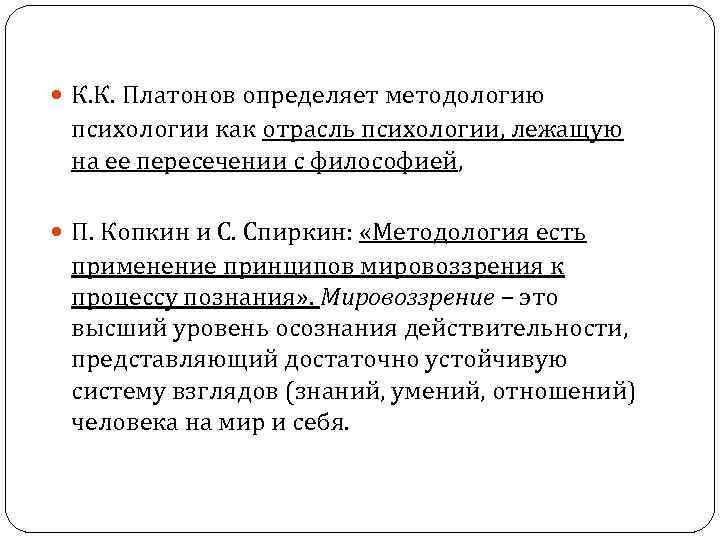 К.К. Платонов определяет методологию психологии как отрасль психологии, лежащую на ее пересечении с философией,

П. Копкин и С. Спиркин: «Методология есть применение принципов мировоззрения к процессу познания». Мировоззрение – это высший уровень осознания действительности, представляющий достаточно устойчивую систему взглядов (знаний, умений, отношений) человека на мир и себя.